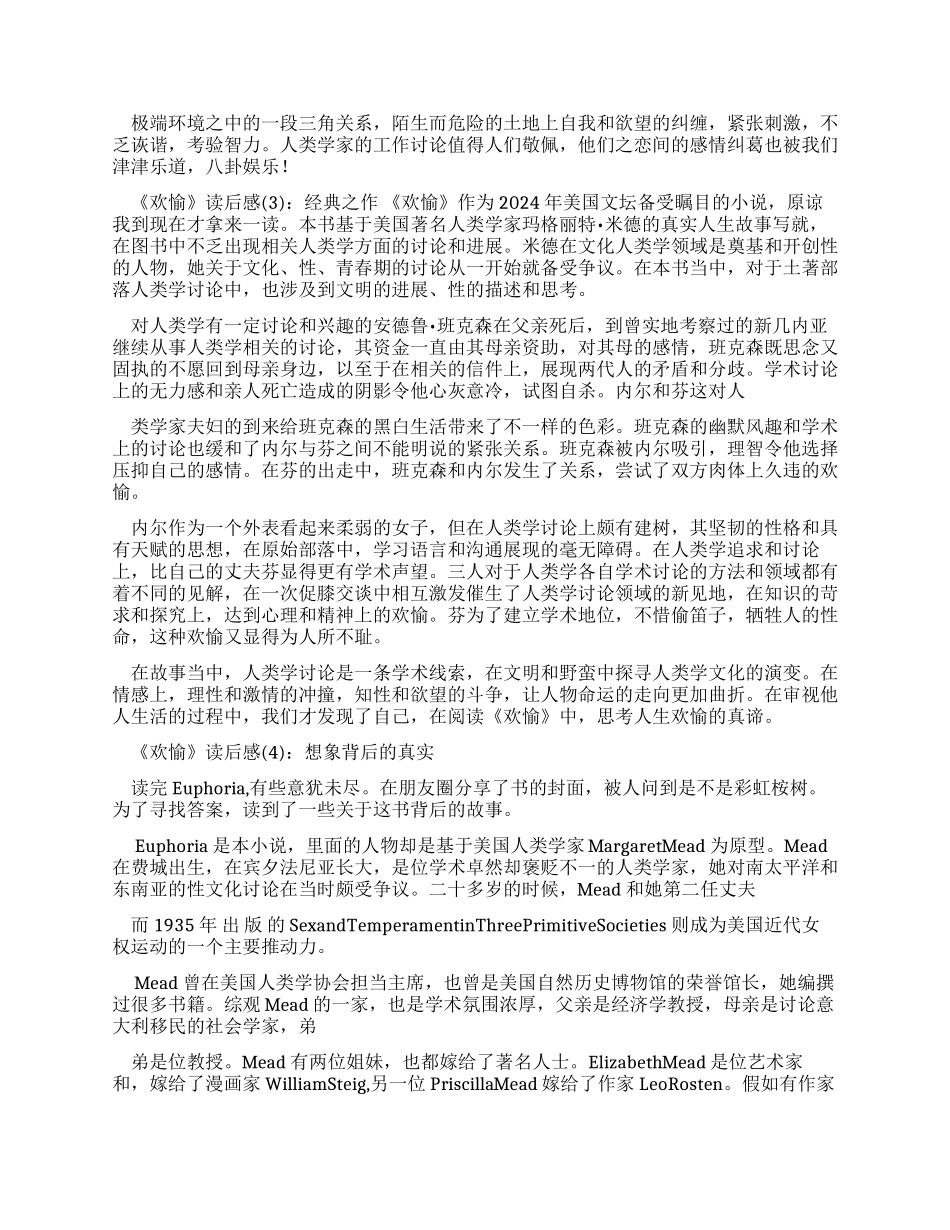 极端环境之中的一段三角关系，陌生而危险的土地上自我和欲望的纠缠，紧张刺激，不乏诙谐，考验智力。人类学家的工作讨论值得人们敬佩，他们之恋间的感情纠葛也被我们津津乐道，八卦娱乐！

《欢愉》读后感(3)：经典之作 《欢愉》作为 2024 年美国文坛备受瞩目的小说，原谅我到现在才拿来一读。本书基于美国著名人类学家玛格丽特•米德的真实人生故事写就，在图书中不乏出现相关人类学方面的讨论和进展。米德在文化人类学领域是奠基和开创性的人物，她关于文化、性、青春期的讨论从一开始就备受争议。在本书当中，对于土著部落人类学讨论中，也涉及到文明的进展、性的描述和思考。

对人类学有一定讨论和兴趣的安德鲁•班克森在父亲死后，到曾实地考察过的新几内亚继续从事人类学相关的讨论，其资金一直由其母亲资助，对其母的感情，班克森既思念又固执的不愿回到母亲身边，以至于在相关的信件上，展现两代人的矛盾和分歧。学术讨论上的无力感和亲人死亡造成的阴影令他心灰意冷，试图自杀。内尔和芬这对人

类学家夫妇的到来给班克森的黑白生活带来了不一样的色彩。班克森的幽默风趣和学术上的讨论也缓和了内尔与芬之间不能明说的紧张关系。班克森被内尔吸引，理智令他选择压抑自己的感情。在芬的出走中，班克森和内尔发生了关系，尝试了双方肉体上久违的欢愉。

内尔作为一个外表看起来柔弱的女子，但在人类学讨论上颇有建树，其坚韧的性格和具有天赋的思想，在原始部落中，学习语言和沟通展现的毫无障碍。在人类学追求和讨论上，比自己的丈夫芬显得更有学术声望。三人对于人类学各自学术讨论的方法和领域都有着不同的见解，在一次促膝交谈中相互激发催生了人类学讨论领域的新见地，在知识的苛求和探究上，达到心理和精神上的欢愉。芬为了建立学术地位，不惜偷笛子，牺牲人的性命，这种欢愉又显得为人所不耻。

在故事当中，人类学讨论是一条学术线索，在文明和野蛮中探寻人类学文化的演变。在情感上，理性和激情的冲撞，知性和欲望的斗争，让人物命运的走向更加曲折。在审视他人生活的过程中，我们才发现了自己，在阅读《欢愉》中，思考人生欢愉的真谛。

《欢愉》读后感(4)：想象背后的真实

读完 Euphoria,有些意犹未尽。在朋友圈分享了书的封面，被人问到是不是彩虹桉树。为了寻找答案，读到了一些关于这书背后的故事。

Euphoria 是本小说，里面的人物却是基于美国人类学家 MargaretMead 为原型。Mead 在费城出生，在宾夕法尼亚长大，是位学术卓然却褒贬不一的人类学家，她对南太平洋和东南亚的性文化讨论在当时颇受争议。二十多岁的时候，Mead 和她第二任丈夫

而 1935 年 出 版 的 SexandTemperamentinThreePrimitiveSocieties 则成为美国近代女权运动的一个主要推动力。

Mead 曾在美国人类学协会担当主席，也曾是美国自然历史博物馆的荣誉馆长，她编撰过很多书籍。综观 Mead 的一家，也是学术氛围浓厚，父亲是经济学教授，母亲是讨论意大利移民的社会学家，弟

弟是位教授。Mead 有两位姐妹，也都嫁给了著名人士。ElizabethMead 是位艺术家和，嫁给了漫画家 WilliamSteig,另一位 PriscillaMead 嫁给了作家 LeoRosten。假如有作家